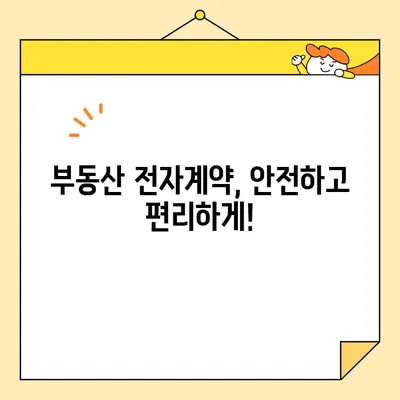 부동산 전자계약, 안전하고 편리하게!